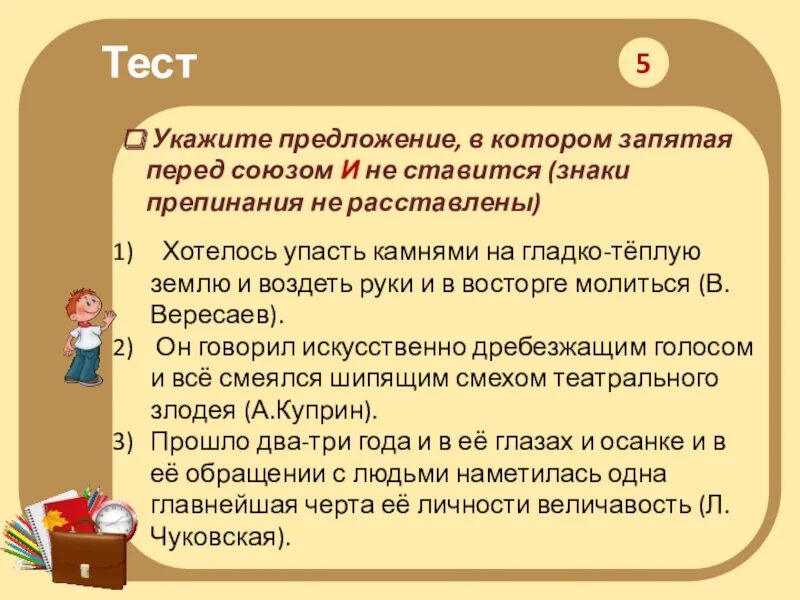 Тест

5

Укажите предложение, в котором запятая перед союзом И не ставится (знаки препинания не расставлены)

1) Хотелось упасть камнями на гладко-тёплую землю и воздеть руки и в восторге молиться (В. Вересаев).

2) Он говорил искусственно дребезжащим голосом и всё смеялся шипящим смехом театрального злодея (А.Куприн).

3) Прошло два-три года и в её глазах и осанке и в её обращении с людьми наметилась одна главнейшая черта её личности величавость (Л. Чуковская).